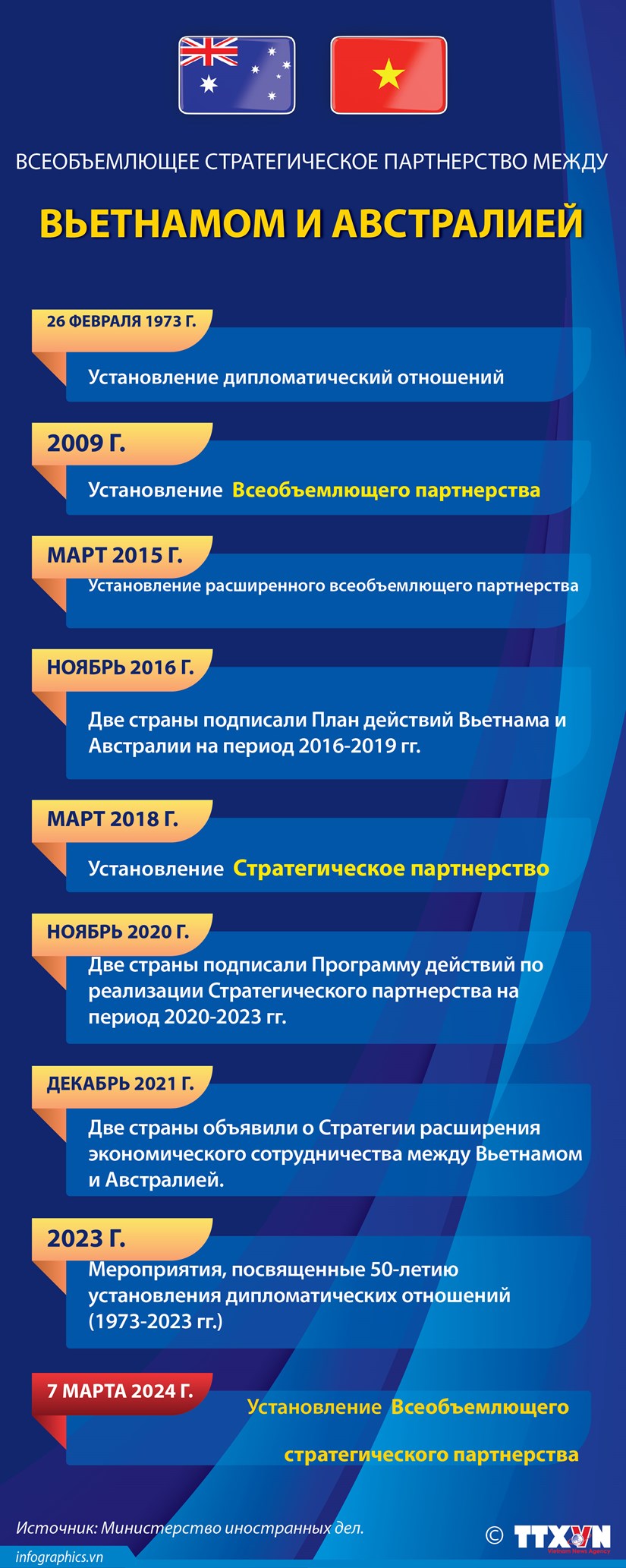 ВСЕОБЪЕМЛЮЩЕЕ СТРАТЕГИЧЕСКОЕ ПАРТНЕРСТВО МЕЖДУ

ВЬЕТНАМОМ И АВСТРАЛИЕЙ

26 ФЕВРАЛЯ 1973 Г.

Установление дипломатический отношений

2009 Г.

Установление Всеобъемлющего партнерства

МАРТ 2015 Г.

Установление расширенного всеобъемлющего партнерства

НОЯБРЬ 2016 Г.

Две страны подписали План действий Вьетнама и Австралии на период 2016-2019 гг.

МАРТ 2018 Г.

Установление Стратегическое партнерство

НОЯБРЬ 2020 Г.

Две страны подписали Программу действий по реализации Стратегического партнерства на период 2020-2023 гг.

ДЕКАБРЬ 2021 Г.

Две страны объявили о Стратегии расширения экономического сотрудничества между Вьетнамом и Австралией.

2023 Г.

Мероприятия, посвященные 50-летию установления дипломатических отношений (1973-2023 гг.)

7 МАРТА 2024 Г.

Установление Всеобъемлющего стратегического партнерства

Источник: Министерство иностранных дел.

infographics.vn

© TTXVN Vietnam News Agency